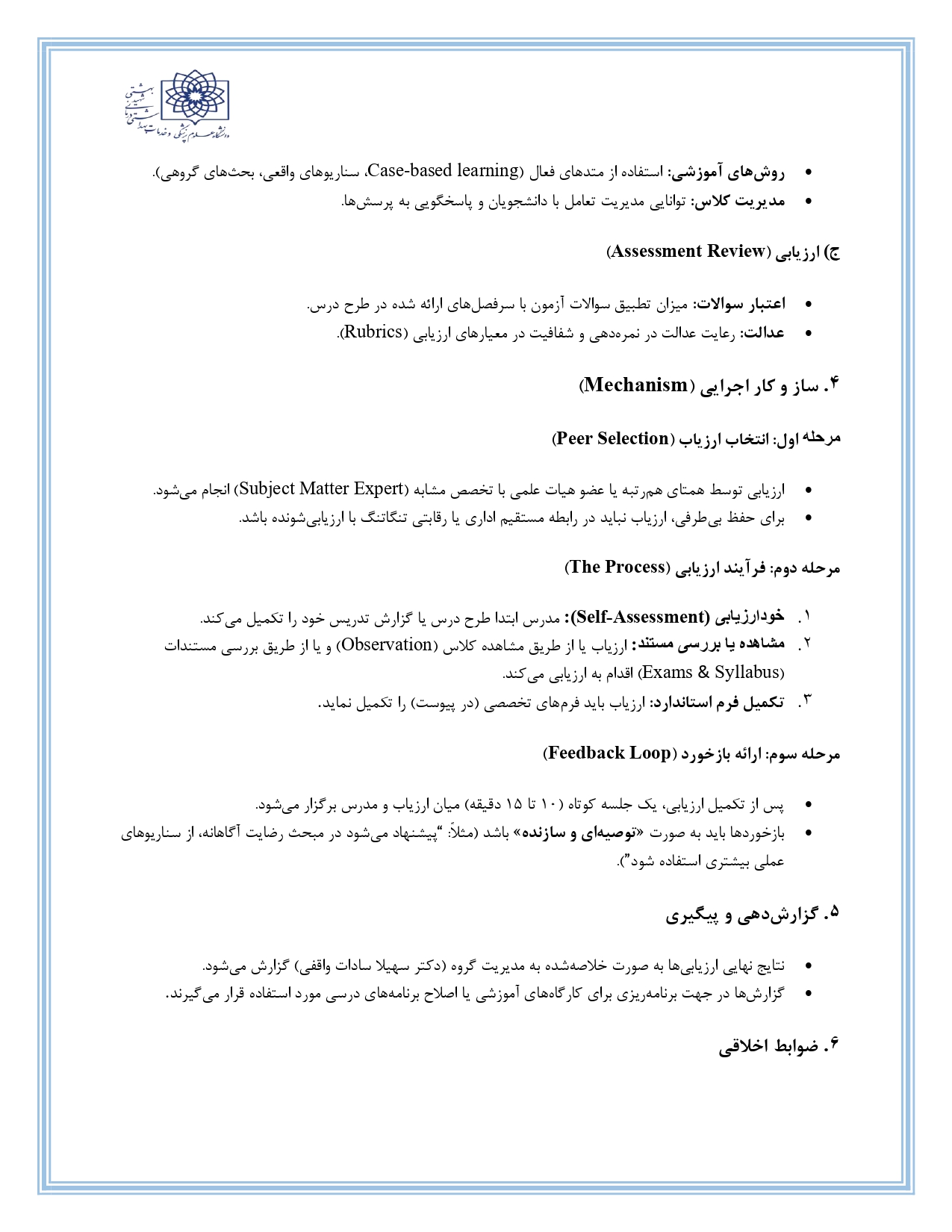 دانشگاه علوم پزشکی و خدمات بهداشتی درمانی شهید بهشتی

• روش‌های آموزشی: استفاده از متدهای فعال (Case-based learning، سناریوهای واقعی، بحث‌های گروهی).
• مدیریت کلاس: توانایی مدیریت تعامل با دانشجویان و پاسخگویی به پرسش‌ها.

ج) ارزیابی (Assessment Review)

• اعتبار سوالات: میزان تطبیق سوالات آزمون با سرفصل‌های ارائه شده در طرح درس.
• عدالت: رعایت عدالت در نمره‌دهی و شفافیت در معیارهای ارزیابی (Rubrics).

۴. ساز و کار اجرایی (Mechanism)

مرحله اول: انتخاب ارزیاب (Peer Selection)

• ارزیابی توسط همتای هم‌رتبه یا عضو هیات علمی با تخصص مشابه (Subject Matter Expert) انجام می‌شود.
• برای حفظ بی‌طرفی، ارزیاب نباید در رابطه مستقیم اداری یا رقابتی تنگاتنگ با ارزیابی‌شونده باشد.

مرحله دوم: فرآیند ارزیابی (The Process)

۱. خودارزیابی (Self-Assessment): مدرس ابتدا طرح درس یا گزارش تدریس خود را تکمیل می‌کند.
۲. مشاهده یا بررسی مستند: ارزیاب یا از طریق مشاهده کلاس (Observation) و یا از طریق بررسی مستندات (Exams & Syllabus) اقدام به ارزیابی می‌کند.
۳. تکمیل فرم استاندارد: ارزیاب باید فرم‌های تخصصی (در پیوست) را تکمیل نماید.

مرحله سوم: ارائه بازخورد (Feedback Loop)

• پس از تکمیل ارزیابی، یک جلسه کوتاه (۱۰ تا ۱۵ دقیقه) میان ارزیاب و مدرس برگزار می‌شود.
• بازخوردها باید به صورت «توصیه‌ای و سازنده» باشد (مثلاً: "پیشنهاد می‌شود در مبحث رضایت آگاهانه، از سناریوهای عملی بیشتری استفاده شود").

۵. گزارش‌دهی و پیگیری

• نتایج نهایی ارزیابی‌ها به صورت خلاصه‌شده به مدیریت گروه (دکتر سهیلا سادات واقفی) گزارش می‌شود.
• گزارش‌ها در جهت برنامه‌ریزی برای کارگاه‌های آموزشی یا اصلاح برنامه‌های درسی مورد استفاده قرار می‌گیرند.

۶. ضوابط اخلاقی